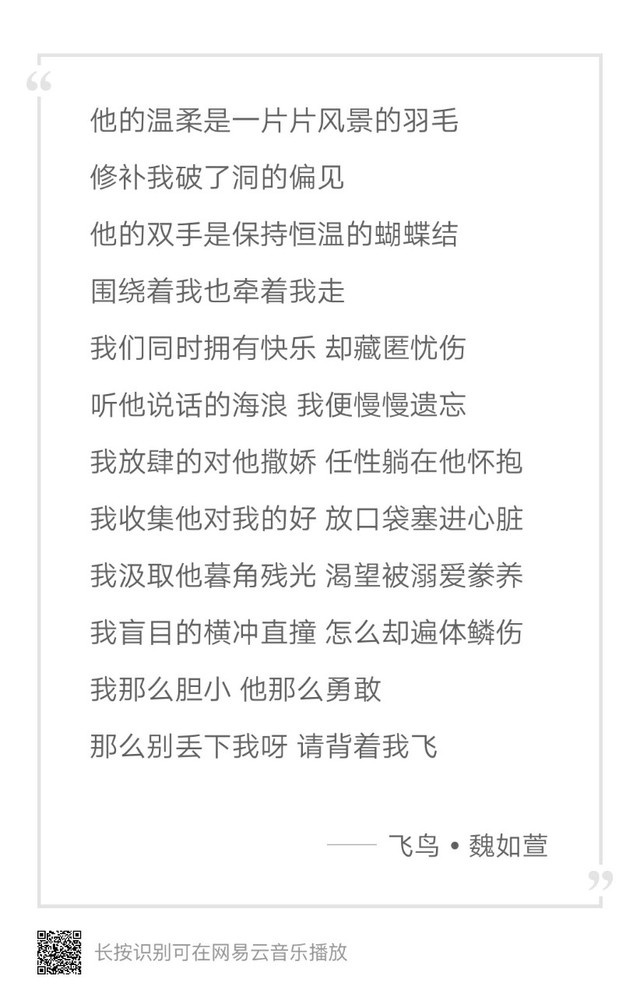 “

他的温柔是一片片风景的羽毛
修补我破了洞的偏见
他的双手是保持恒温的蝴蝶结
围绕着我也牵着我走
我们同时拥有快乐 却藏匿忧伤
听他说话的海浪 我便慢慢遗忘
我放肆的对他撒娇 任性躺在他怀抱
我收集他对我的好 放口袋塞进心脏
我汲取他暮角残光 渴望被溺爱豢养
我盲目的横冲直撞 怎么却遍体鳞伤
我那么胆小 他那么勇敢
那么别丢下我呀 请背着我飞

—— 飞鸟 • 魏如萱

”

长按识别可在网易云音乐播放